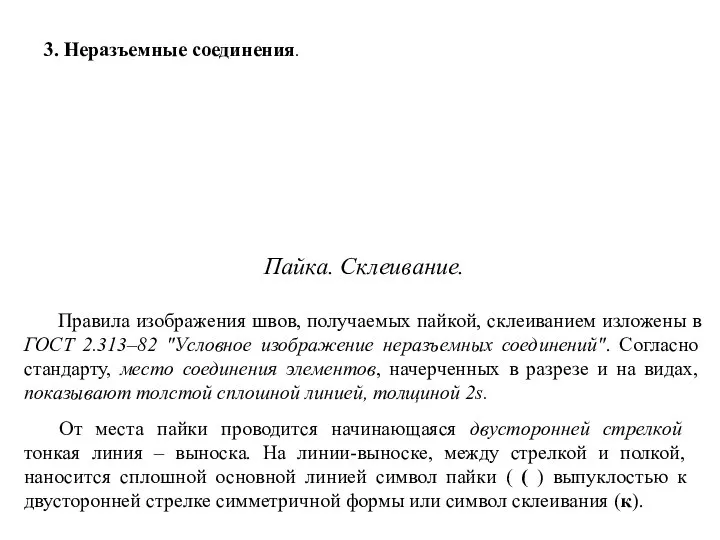 3. Неразъемные соединения.

Пайка. Склеивание.

Правила изображения швов, получаемых пайкой, склеиванием изложены в ГОСТ 2.313–82 "Условное изображение неразъемных соединений". Согласно стандарту, место соединения элементов, начерченных в разрезе и на видах, показывают толстой сплошной линией, толщиной 2s.

От места пайки проводится начинающаяся двусторонней стрелкой тонкая линия – выноска. На линии-выноске, между стрелкой и полкой, наносится сплошной основной линией символ пайки ( ( ) выпуклостью к двусторонней стрелке симметричной формы или символ склеивания (к).